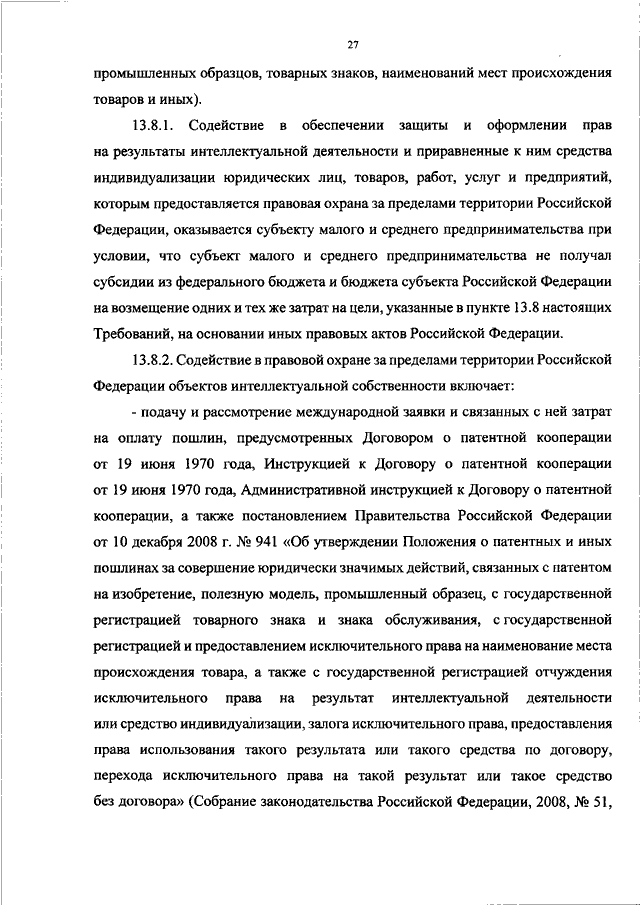 27

промышленных образцов, товарных знаков, наименований мест происхождения товаров и иных).

13.8.1. Содействие в обеспечении защиты и оформлении прав на результаты интеллектуальной деятельности и приравненные к ним средства индивидуализации юридических лиц, товаров, работ, услуг и предприятий, которым предоставляется правовая охрана за пределами территории Российской Федерации, оказывается субъекту малого и среднего предпринимательства при условии, что субъект малого и среднего предпринимательства не получал субсидии из федерального бюджета и бюджета субъекта Российской Федерации на возмещение одних и тех же затрат на цели, указанные в пункте 13.8 настоящих Требований, на основании иных правовых актов Российской Федерации.

13.8.2. Содействие в правовой охране за пределами территории Российской Федерации объектов интеллектуальной собственности включает:

- подачу и рассмотрение международной заявки и связанных с ней затрат на оплату пошлин, предусмотренных Договором о патентной кооперации от 19 июня 1970 года, Инструкцией к Договору о патентной кооперации от 19 июня 1970 года, Административной инструкцией к Договору о патентной кооперации, а также постановлением Правительства Российской Федерации от 10 декабря 2008 г. № 941 «Об утверждении Положения о патентных и иных пошлинах за совершение юридически значимых действий, связанных с патентом на изобретение, полезную модель, промышленный образец, с государственной регистрацией товарного знака и знака обслуживания, с государственной регистрацией и предоставлением исключительного права на наименование места происхождения товара, а также с государственной регистрацией отчуждения исключительного права на результат интеллектуальной деятельности или средство индивидуализации, залога исключительного права, предоставления права использования такого результата или такого средства по договору, перехода исключительного права на такой результат или такое средство без договора» (Собрание законодательства Российской Федерации, 2008, № 51,